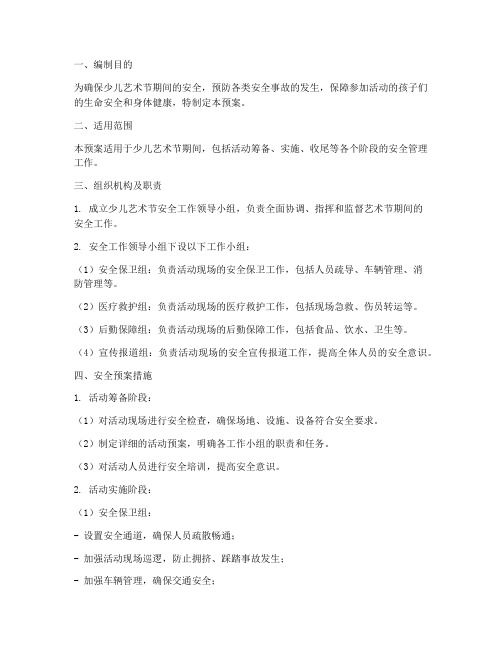 一、编制目的

为确保少儿艺术节期间的安全，预防各类安全事故的发生，保障参加活动的孩子们的生命安全和身体健康，特制定本预案。

二、适用范围

本预案适用于少儿艺术节期间，包括活动筹备、实施、收尾等各个阶段的安全管理工作。

三、组织机构及职责

1. 成立少儿艺术节安全工作领导小组，负责全面协调、指挥和监督艺术节期间的安全工作。

2. 安全工作领导小组下设以下工作小组：

（1）安全保卫组：负责活动现场的安全保卫工作，包括人员疏导、车辆管理、消防管理等。

（2）医疗救护组：负责活动现场的医疗救护工作，包括现场急救、伤员转运等。

（3）后勤保障组：负责活动现场的后勤保障工作，包括食品、饮水、卫生等。

（4）宣传报道组：负责活动现场的安全宣传报道工作，提高全体人员的安全意识。

四、安全预案措施

1. 活动筹备阶段：

（1）对活动现场进行安全检查，确保场地、设施、设备符合安全要求。

（2）制定详细的活动预案，明确各工作小组的职责和任务。

（3）对活动人员进行安全培训，提高安全意识。

2. 活动实施阶段：

（1）安全保卫组：

- 设置安全通道，确保人员疏散畅通；

- 加强活动现场巡逻，防止拥挤、踩踏事故发生；

- 加强车辆管理，确保交通安全；